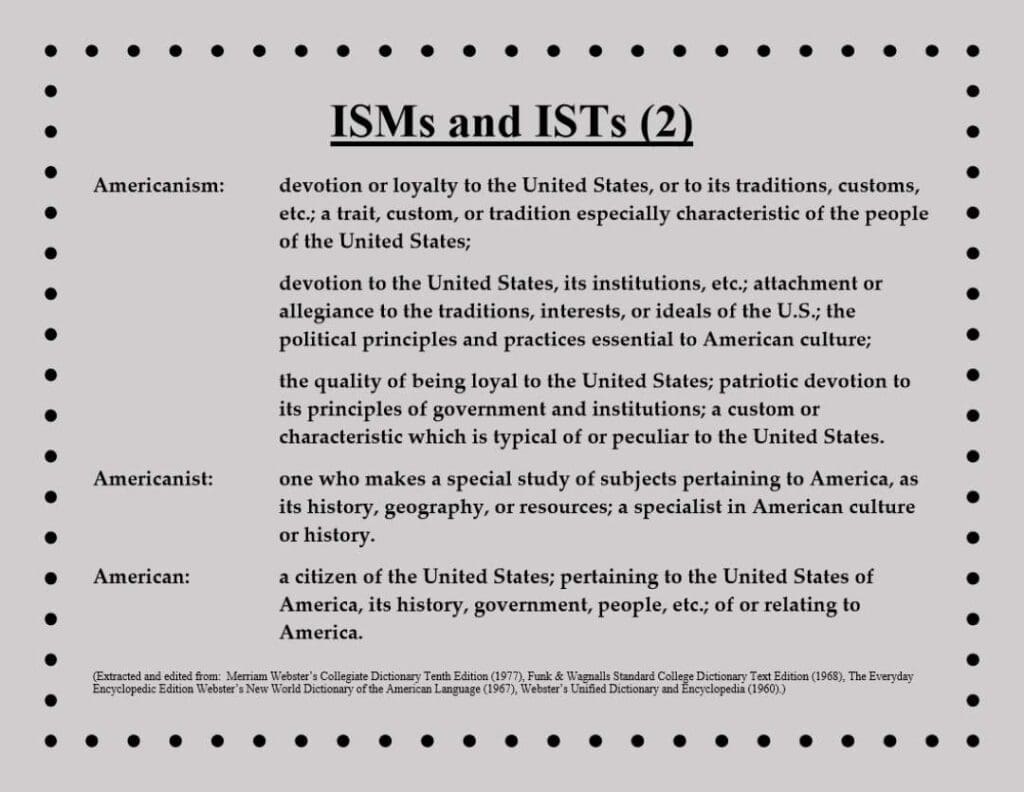 ISMs and ISTs (2)

Americanism: devotion or loyalty to the United States, or to its traditions, customs, etc.; a trait, custom, or tradition especially characteristic of the people of the United States;

devotion to the United States, its institutions, etc.; attachment or allegiance to the traditions, interests, or ideals of the U.S.; the political principles and practices essential to American culture;

the quality of being loyal to the United States; patriotic devotion to its principles of government and institutions; a custom or characteristic which is typical of or peculiar to the United States.

Americanist: one who makes a special study of subjects pertaining to America, as its history, geography, or resources; a specialist in American culture or history.

American: a citizen of the United States; pertaining to the United States of America, its history, government, people, etc.; of or relating to America.

(Extracted and edited from: Merriam Webster's Collegiate Dictionary Tenth Edition (1977), Funk & Wagnalls Standard College Dictionary Text Edition (1968), The Everyday Encyclopedic Edition Webster's New World Dictionary of the American Language (1967), Webster's Unified Dictionary and Encyclopedia (1960).)